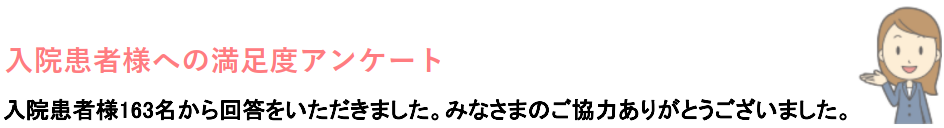 入院患者様への満足度アンケート

入院患者様163名から回答をいただきました。みなさまのご協力ありがとうございました。